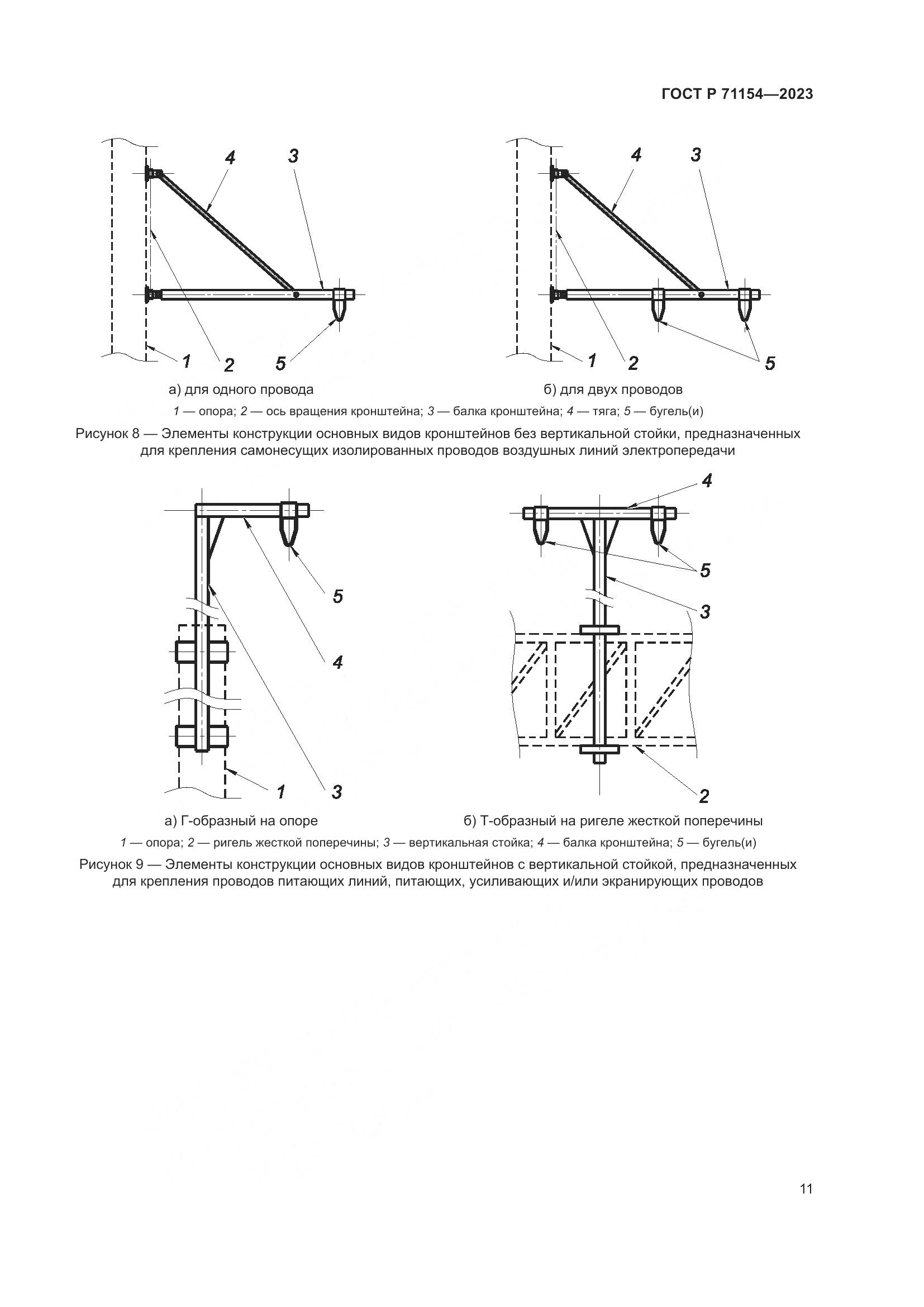 ГОСТ Р 71154—2023

4 3

1 2 5

а) для одного провода

4 3

1 2 5

б) для двух проводов

1 — опора; 2 — ось вращения кронштейна; 3 — балка кронштейна; 4 — тяга; 5 — бугель(и)

Рисунок 8 — Элементы конструкции основных видов кронштейнов без вертикальной стойки, предназначенных для крепления самонесущих изолированных проводов воздушных линий электропередачи

5

4

1 3

а) Г-образный на опоре

4

5

3

2

б) Т-образный на ригеле жесткой поперечины

1 — опора; 2 — ригель жесткой поперечины; 3 — вертикальная стойка; 4 — балка кронштейна; 5 — бугель(и)

Рисунок 9 — Элементы конструкции основных видов кронштейнов с вертикальной стойкой, предназначенных для крепления проводов питающих линий, питающих, усиливающих и/или экранирующих проводов

11